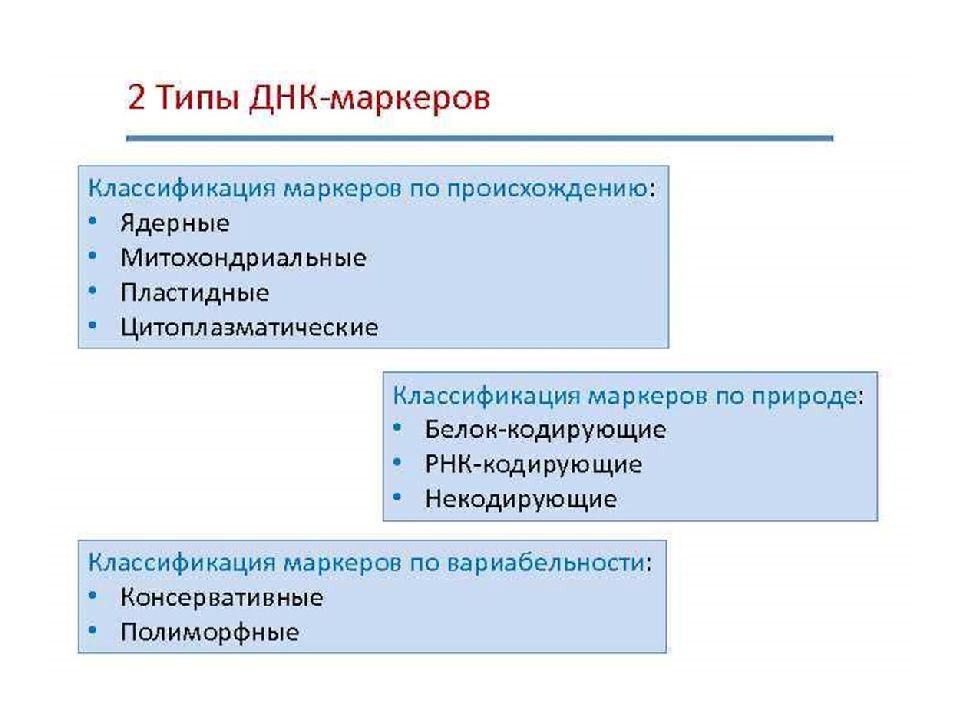 2 Типы ДНК-маркеров

Классификация маркеров по происхождению:
• Ядерные
• Митохондриальные
• Пластидные
• Цитоплазматические

Классификация маркеров по природе:
• Белок-кодирующие
• РНК-кодирующие
• Некодирующие

Классификация маркеров по вариабельности:
• Консервативные
• Полиморфные